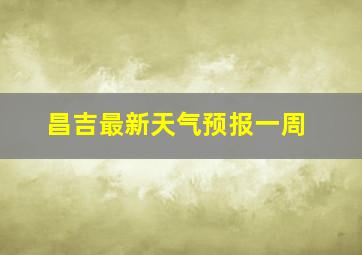 昌吉最新天气预报一周